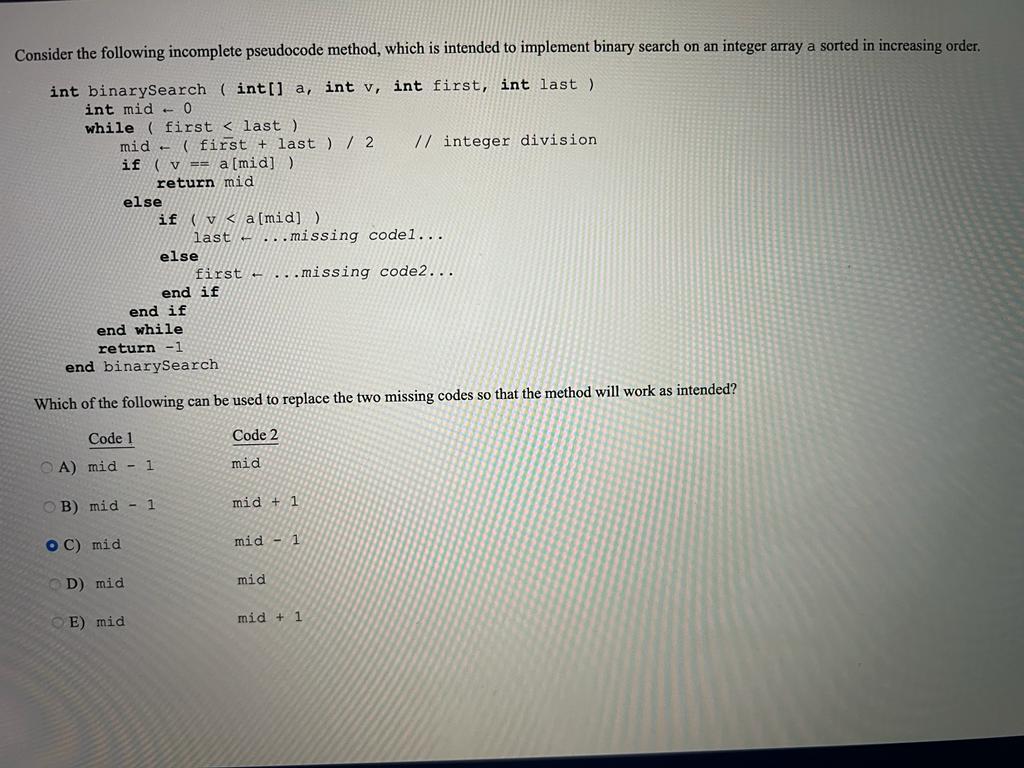 Consider the following incomplete pseudocode method, which is intended to implement binary search on an integer array a sorted in increasing order.

int binarySearch ( int[] a, int v, int first, int last )
int mid ← 0
while ( first < last )
mid ← ( first + last ) / 2 // integer division
if ( v == a[mid] )
return mid
else
if ( v < a[mid] )
last ← ...missing code1...
else
first ← ...missing code2...
end if
end if
end while
return -1
end binarySearch

Which of the following can be used to replace the two missing codes so that the method will work as intended?

| | Code 1 | Code 2 |
|---|---|---|
| A) | mid - 1 | mid |
| B) | mid - 1 | mid + 1 |
| C) | mid | mid - 1 |
| D) | mid | mid |
| E) | mid | mid + 1 |